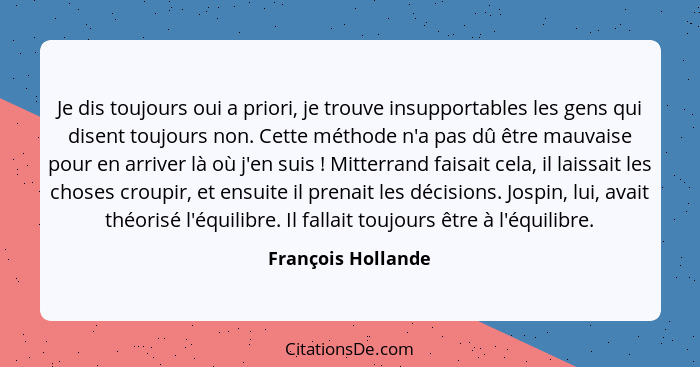 Je dis toujours oui a priori, je trouve insupportables les gens qui disent toujours non. Cette méthode n'a pas dû être mauvaise pour en arriver là où j'en suis ! Mitterrand faisait cela, il laissait les choses croupir, et ensuite il prenait les décisions. Jospin, lui, avait théorisé l'équilibre. Il fallait toujours être à l'équilibre.

François Hollande

CitationsDe.com